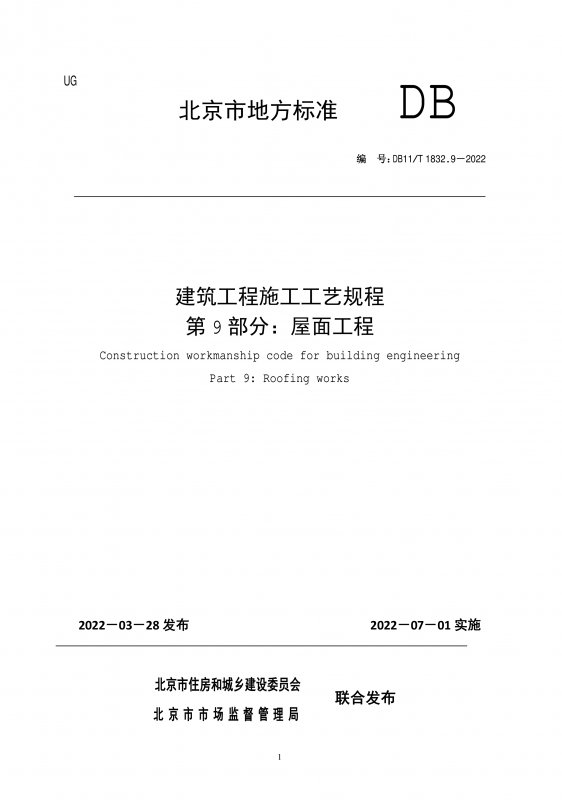 UG

北京市地方标准 DB

编 号：DB11/T 1832.9—2022

建筑工程施工工艺规程
第 9 部分：屋面工程

Construction workmanship code for building engineering

Part 9: Roofing works

2022—03—28 发布 2022—07—01 实施

北京市住房和城乡建设委员会
北京市市场监督管理局 联合发布

1